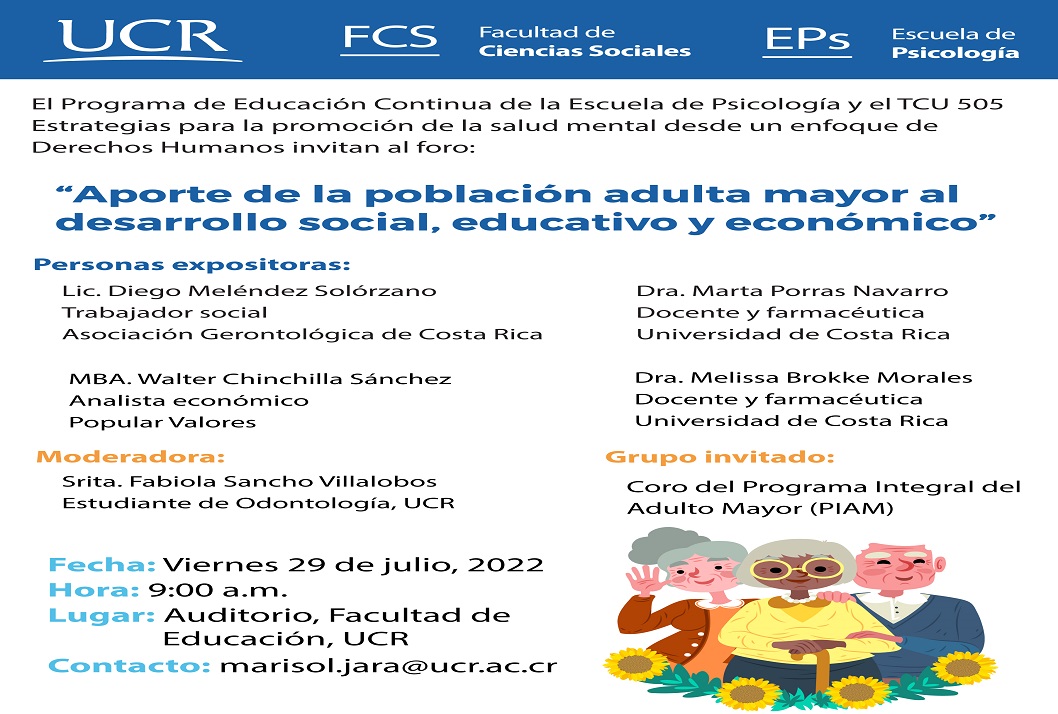 UCR

FCS Facultad de Ciencias Sociales

EPs Escuela de Psicología

El Programa de Educación Continua de la Escuela de Psicología y el TCU 505 Estrategias para la promoción de la salud mental desde un enfoque de Derechos Humanos invitan al foro:

“Aporte de la población adulta mayor al desarrollo social, educativo y económico”

Personas expositoras:

Lic. Diego Meléndez Solórzano
Trabajador social
Asociación Gerontológica de Costa Rica

MBA. Walter Chinchilla Sánchez
Analista económico
Popular Valores

Dra. Marta Porras Navarro
Docente y farmacéutica
Universidad de Costa Rica

Dra. Melissa Brokke Morales
Docente y farmacéutica
Universidad de Costa Rica

Moderadora:

Srita. Fabiola Sancho Villalobos
Estudiante de Odontología, UCR

Grupo invitado:

Coro del Programa Integral del Adulto Mayor (PIAM)

Fecha: Viernes 29 de julio, 2022
Hora: 9:00 a.m.
Lugar: Auditorio, Facultad de Educación, UCR
Contacto: marisol.jara@ucr.ac.cr